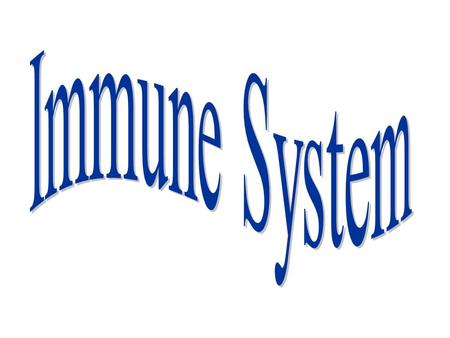 Immune System